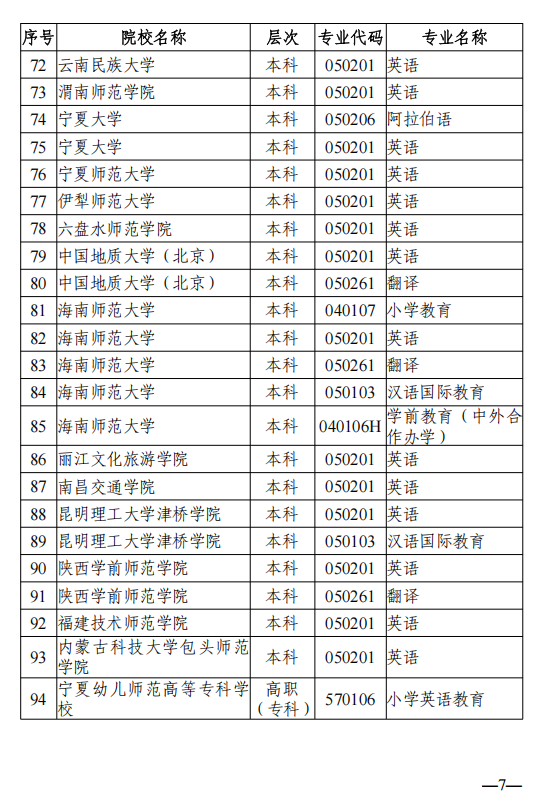 | 序号 | 院校名称 | 层次 | 专业代码 | 专业名称 |
|---|---|---|---|---|
| 72 | 云南民族大学 | 本科 | 050201 | 英语 |
| 73 | 渭南师范学院 | 本科 | 050201 | 英语 |
| 74 | 宁夏大学 | 本科 | 050206 | 阿拉伯语 |
| 75 | 宁夏大学 | 本科 | 050201 | 英语 |
| 76 | 宁夏师范大学 | 本科 | 050201 | 英语 |
| 77 | 伊犁师范大学 | 本科 | 050201 | 英语 |
| 78 | 六盘水师范学院 | 本科 | 050201 | 英语 |
| 79 | 中国地质大学（北京） | 本科 | 050201 | 英语 |
| 80 | 中国地质大学（北京） | 本科 | 050261 | 翻译 |
| 81 | 海南师范大学 | 本科 | 040107 | 小学教育 |
| 82 | 海南师范大学 | 本科 | 050201 | 英语 |
| 83 | 海南师范大学 | 本科 | 050261 | 翻译 |
| 84 | 海南师范大学 | 本科 | 050103 | 汉语国际教育 |
| 85 | 海南师范大学 | 本科 | 040106H | 学前教育（中外合作办学） |
| 86 | 丽江文化旅游学院 | 本科 | 050201 | 英语 |
| 87 | 南昌交通学院 | 本科 | 050201 | 英语 |
| 88 | 昆明理工大学津桥学院 | 本科 | 050201 | 英语 |
| 89 | 昆明理工大学津桥学院 | 本科 | 050103 | 汉语国际教育 |
| 90 | 陕西学前师范学院 | 本科 | 050201 | 英语 |
| 91 | 陕西学前师范学院 | 本科 | 050261 | 翻译 |
| 92 | 福建技术师范学院 | 本科 | 050201 | 英语 |
| 93 | 内蒙古科技大学包头师范学院 | 本科 | 050201 | 英语 |
| 94 | 宁夏幼儿师范高等专科学校 | 高职（专科） | 570106 | 小学英语教育 |

—7—